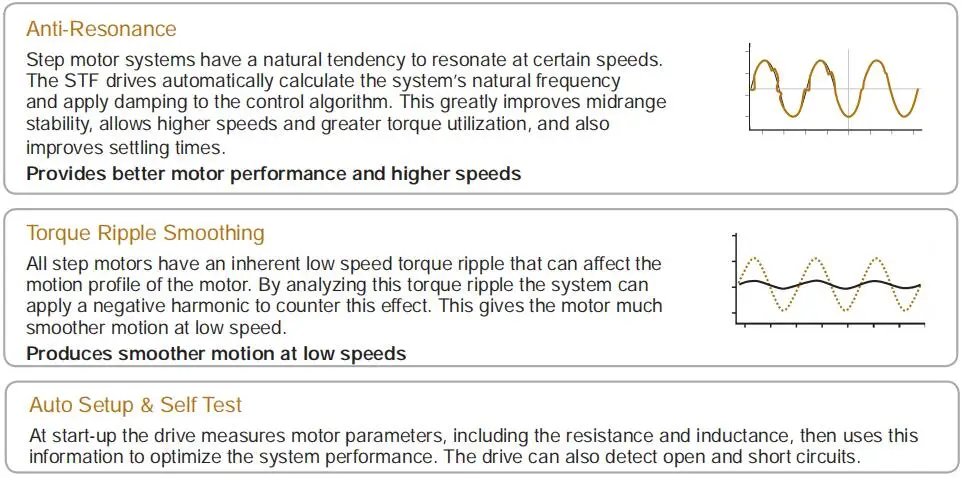 Anti-Resonance

Step motor systems have a natural tendency to resonate at certain speeds. The STF drives automatically calculate the system's natural frequency and apply damping to the control algorithm. This greatly improves midrange stability, allows higher speeds and greater torque utilization, and also improves settling times.

Provides better motor performance and higher speeds

Torque Ripple Smoothing

All step motors have an inherent low speed torque ripple that can affect the motion profile of the motor. By analyzing this torque ripple the system can apply a negative harmonic to counter this effect. This gives the motor much smoother motion at low speed.

Produces smoother motion at low speeds

Auto Setup & Self Test

At start-up the drive measures motor parameters, including the resistance and inductance, then uses this information to optimize the system performance. The drive can also detect open and short circuits.